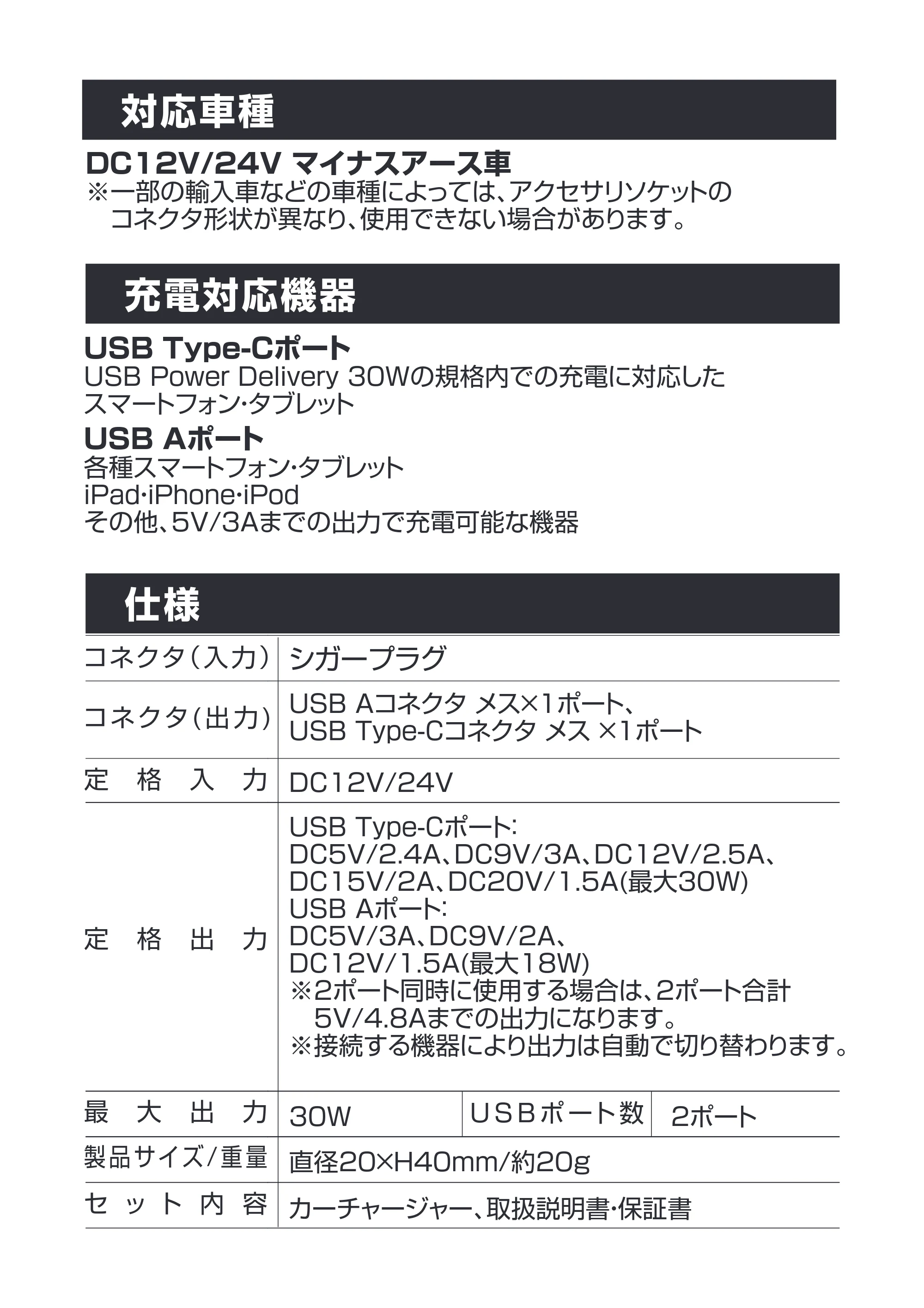 対応車種

DC12V/24V マイナスアース車
※一部の輸入車などの車種によっては、アクセサリソケットのコネクタ形状が異なり、使用できない場合があります。

充電対応機器

USB Type-Cポート
USB Power Delivery 30Wの規格内での充電に対応したスマートフォン・タブレット

USB Aポート
各種スマートフォン・タブレット
iPad・iPhone・iPod
その他、5V/3Aまでの出力で充電可能な機器

仕様

| コネクタ(入力) | シガープラグ | | |
|---|---|---|---|
| コネクタ(出力) | USB Aコネクタ メス×1ポート、USB Type-Cコネクタ メス ×1ポート | | |
| 定格入力 | DC12V/24V | | |
| 定格出力 | USB Type-Cポート: DC5V/2.4A、DC9V/3A、DC12V/2.5A、DC15V/2A、DC20V/1.5A(最大30W) USB Aポート: DC5V/3A、DC9V/2A、DC12V/1.5A(最大18W) ※2ポート同時に使用する場合は、2ポート合計5V/4.8Aまでの出力になります。 ※接続する機器により出力は自動で切り替わります。 | | |
| 最大出力 | 30W | USBポート数 | 2ポート |
| 製品サイズ/重量 | 直径20×H40mm/約20g | | |
| セット内容 | カーチャージャー、取扱説明書・保証書 | | |